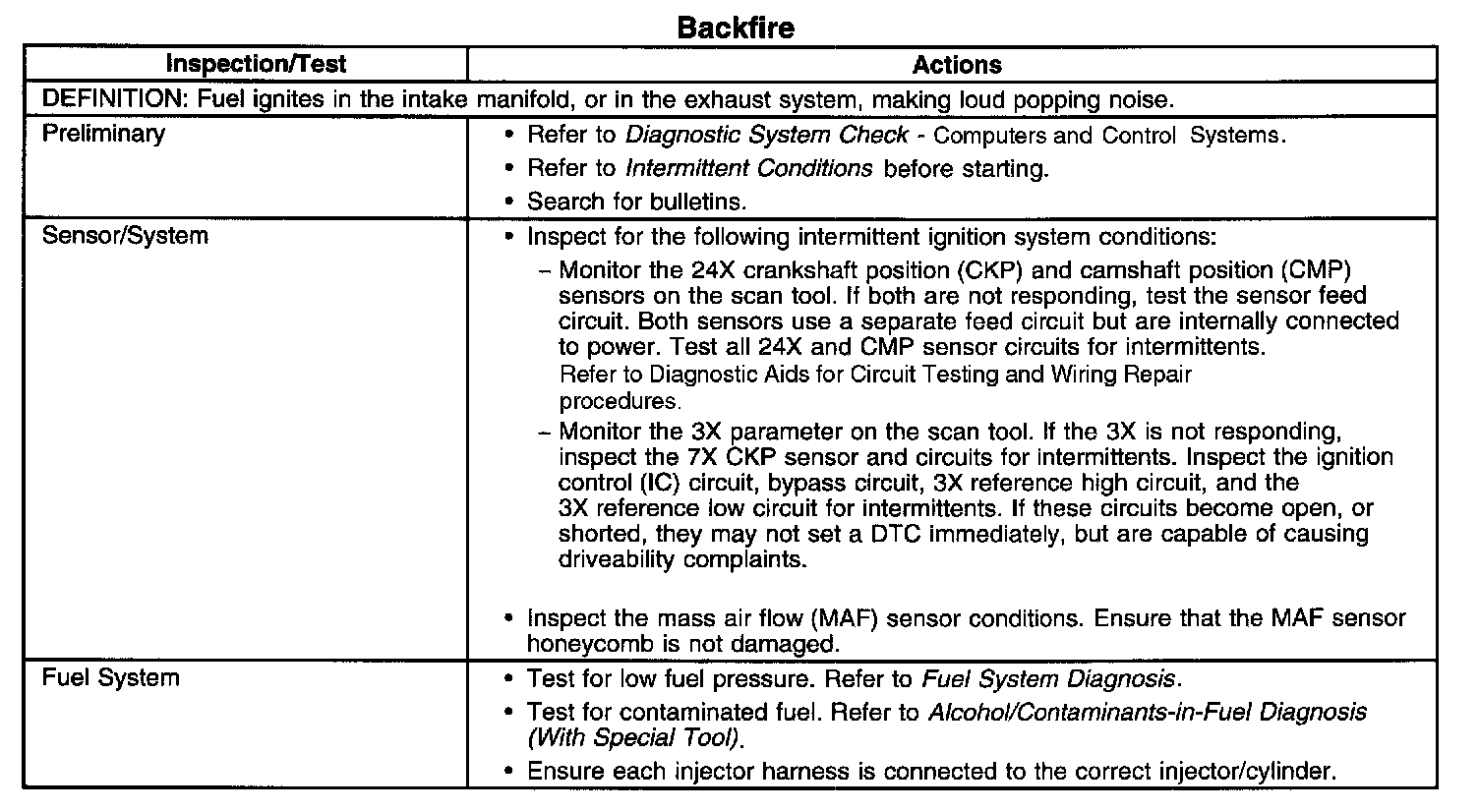 Backfire

| Inspection/Test | Actions |
|---|---|
| DEFINITION: Fuel ignites in the intake manifold, or in the exhaust system, making loud popping noise. | |
| Preliminary | • Refer to Diagnostic System Check - Computers and Control Systems. • Refer to Intermittent Conditions before starting. • Search for bulletins. |
| Sensor/System | • Inspect for the following intermittent ignition system conditions: – Monitor the 24X crankshaft position (CKP) and camshaft position (CMP) sensors on the scan tool. If both are not responding, test the sensor feed circuit. Both sensors use a separate feed circuit but are internally connected to power. Test all 24X and CMP sensor circuits for intermittents. Refer to Diagnostic Aids for Circuit Testing and Wiring Repair procedures. – Monitor the 3X parameter on the scan tool. If the 3X is not responding, inspect the 7X CKP sensor and circuits for intermittents. Inspect the ignition control (IC) circuit, bypass circuit, 3X reference high circuit, and the 3X reference low circuit for intermittents. If these circuits become open, or shorted, they may not set a DTC immediately, but are capable of causing driveability complaints. • Inspect the mass air flow (MAF) sensor conditions. Ensure that the MAF sensor honeycomb is not damaged. |
| Fuel System | • Test for low fuel pressure. Refer to Fuel System Diagnosis. • Test for contaminated fuel. Refer to Alcohol/Contaminants-in-Fuel Diagnosis (With Special Tool). • Ensure each injector harness is connected to the correct injector/cylinder. |